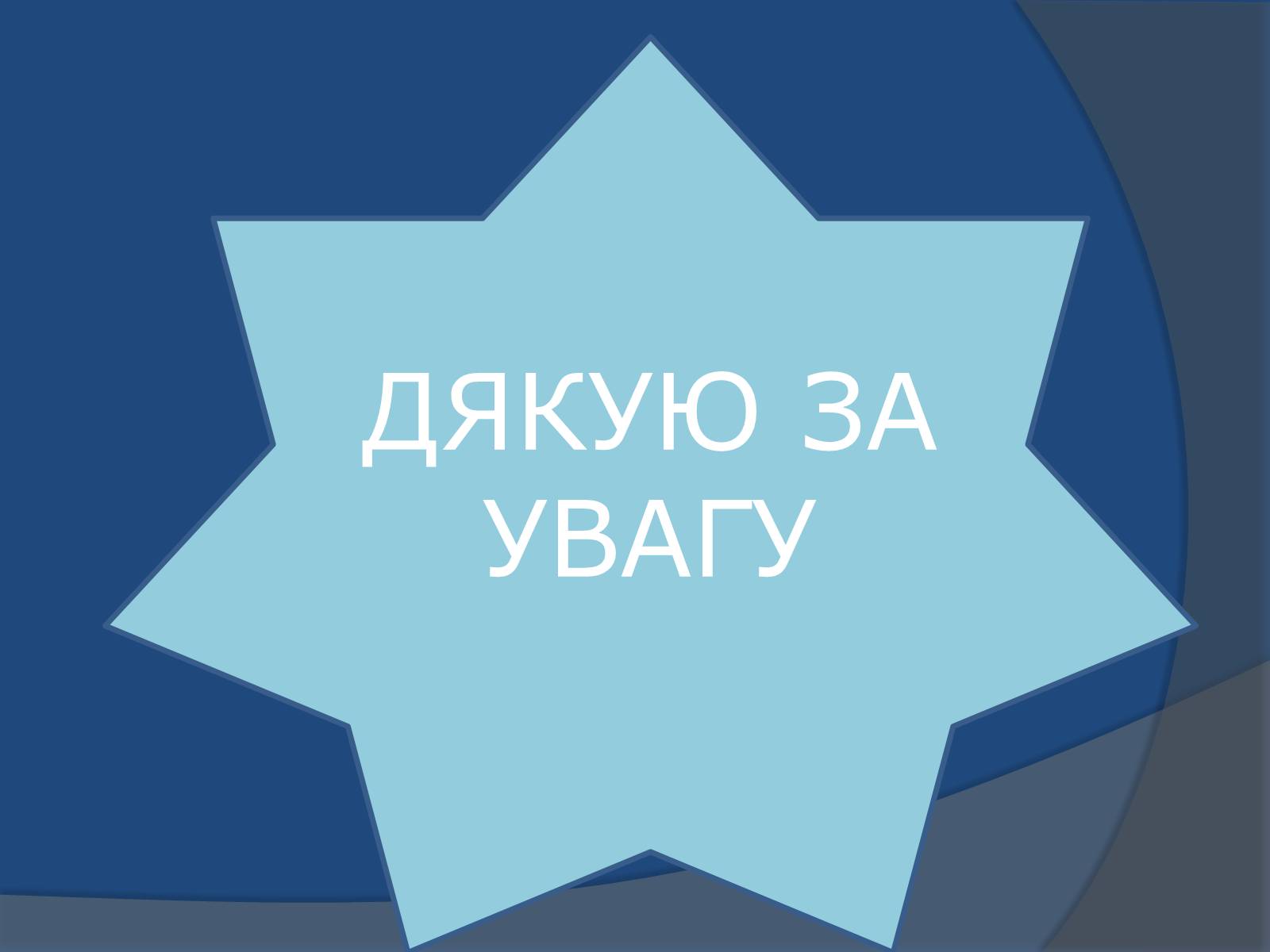 ДЯКУЮ ЗА УВАГУ